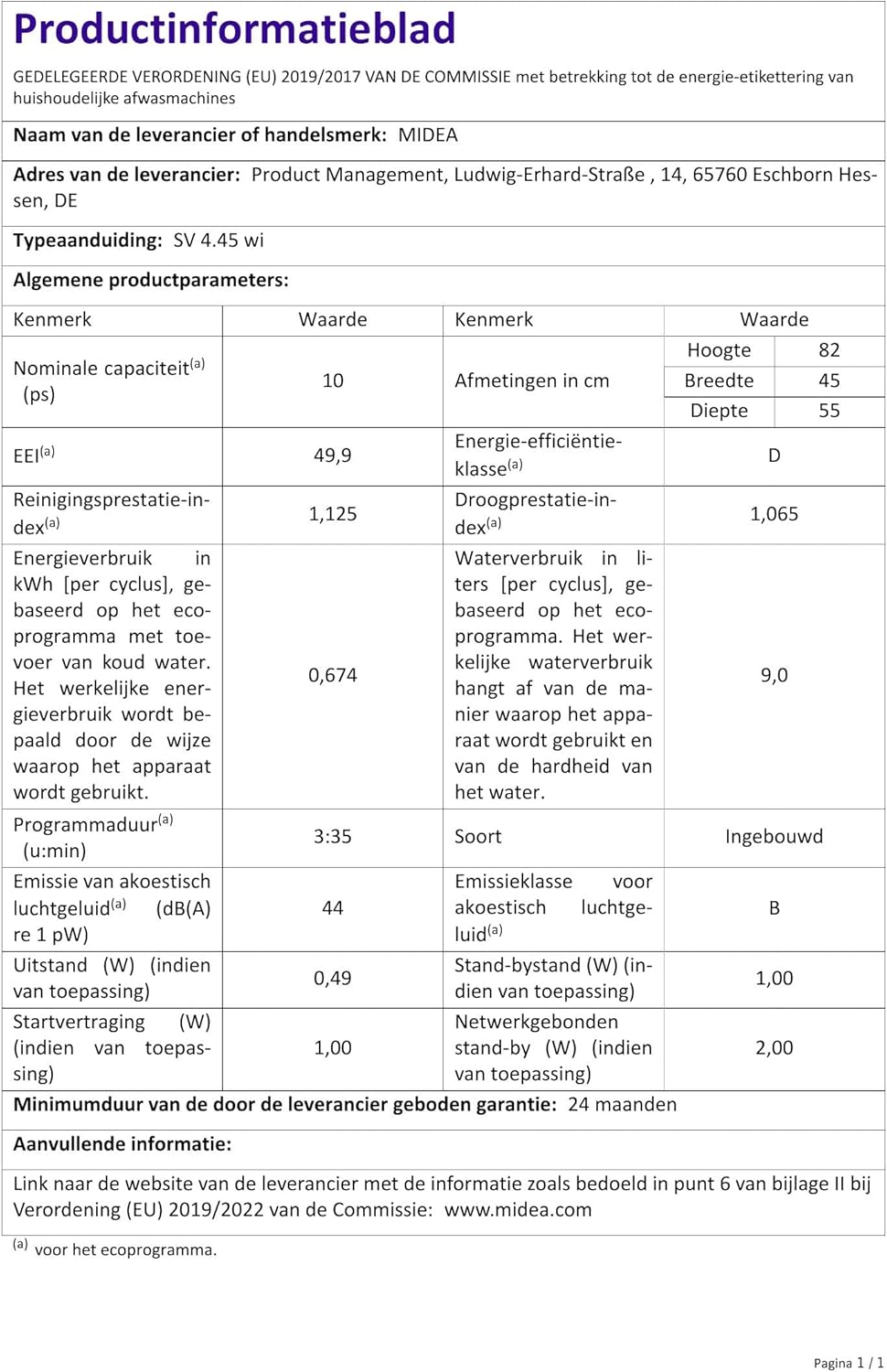 Productinformatieblad

GEDELEGEERDE VERORDENING (EU) 2019/2017 VAN DE COMMISSIE met betrekking tot de energie-etikettering van huishoudelijke afwasmachines

Naam van de leverancier of handelsmerk: MIDEA

Adres van de leverancier: Product Management, Ludwig-Erhard-Straße , 14, 65760 Eschborn Hessen, DE

Typeaanduiding: SV 4.45 wi

Algemene productparameters:

| Kenmerk | Waarde | Kenmerk | Waarde | |
|---|---|---|---|---|
| Nominale capaciteit$^{(a)}$ (ps) | 10 | Afmetingen in cm | Hoogte | 82 |
| | | | Breedte | 45 |
| | | | Diepte | 55 |
| EEI$^{(a)}$ | 49,9 | Energie-efficiëntieklasse$^{(a)}$ | D | |
| Reinigingsprestatie-index$^{(a)}$ | 1,125 | Droogprestatie-index$^{(a)}$ | 1,065 | |
| Energieverbruik in kWh [per cyclus], gebaseerd op het ecoprogramma met toevoer van koud water. Het werkelijke energieverbruik wordt bepaald door de wijze waarop het apparaat wordt gebruikt. | 0,674 | Waterverbruik in liters [per cyclus], gebaseerd op het ecoprogramma. Het werkelijke waterverbruik hangt af van de manier waarop het apparaat wordt gebruikt en van de hardheid van het water. | 9,0 | |
| Programmaduur$^{(a)}$ (u:min) | 3:35 | Soort | Ingebouwd | |
| Emissie van akoestisch luchtgeluid$^{(a)}$ (dB(A) re 1 pW) | 44 | Emissieklasse voor akoestisch luchtgeluid$^{(a)}$ | B | |
| Uitstand (W) (indien van toepassing) | 0,49 | Stand-bystand (W) (indien van toepassing) | 1,00 | |
| Startvertraging (W) (indien van toepassing) | 1,00 | Netwerkgebonden stand-by (W) (indien van toepassing) | 2,00 | |

Minimumduur van de door de leverancier geboden garantie: 24 maanden

Aanvullende informatie:

Link naar de website van de leverancier met de informatie zoals bedoeld in punt 6 van bijlage II bij Verordening (EU) 2019/2022 van de Commissie: www.midea.com

$^{(a)}$ voor het ecoprogramma.

Pagina 1 / 1